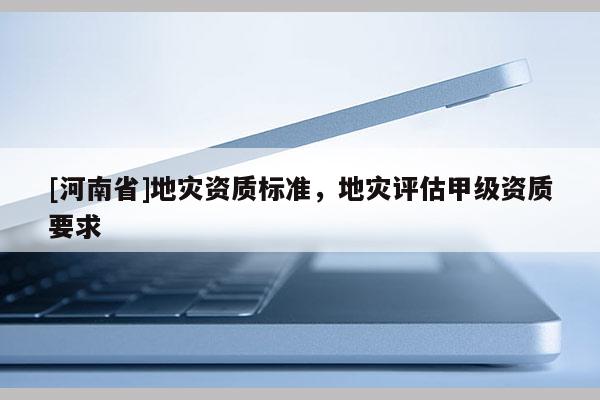 [河南省]地灾资质标准，地灾评估甲级资质要求